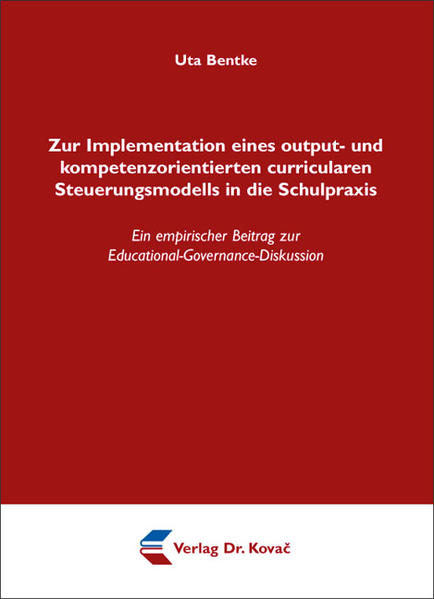 Uta Bentke

Zur Implementation eines output- und kompetenzorientierten curricularen Steuerungsmodells in die Schulpraxis

Ein empirischer Beitrag zur Educational-Governance-Diskussion

Verlag Dr. Kovač